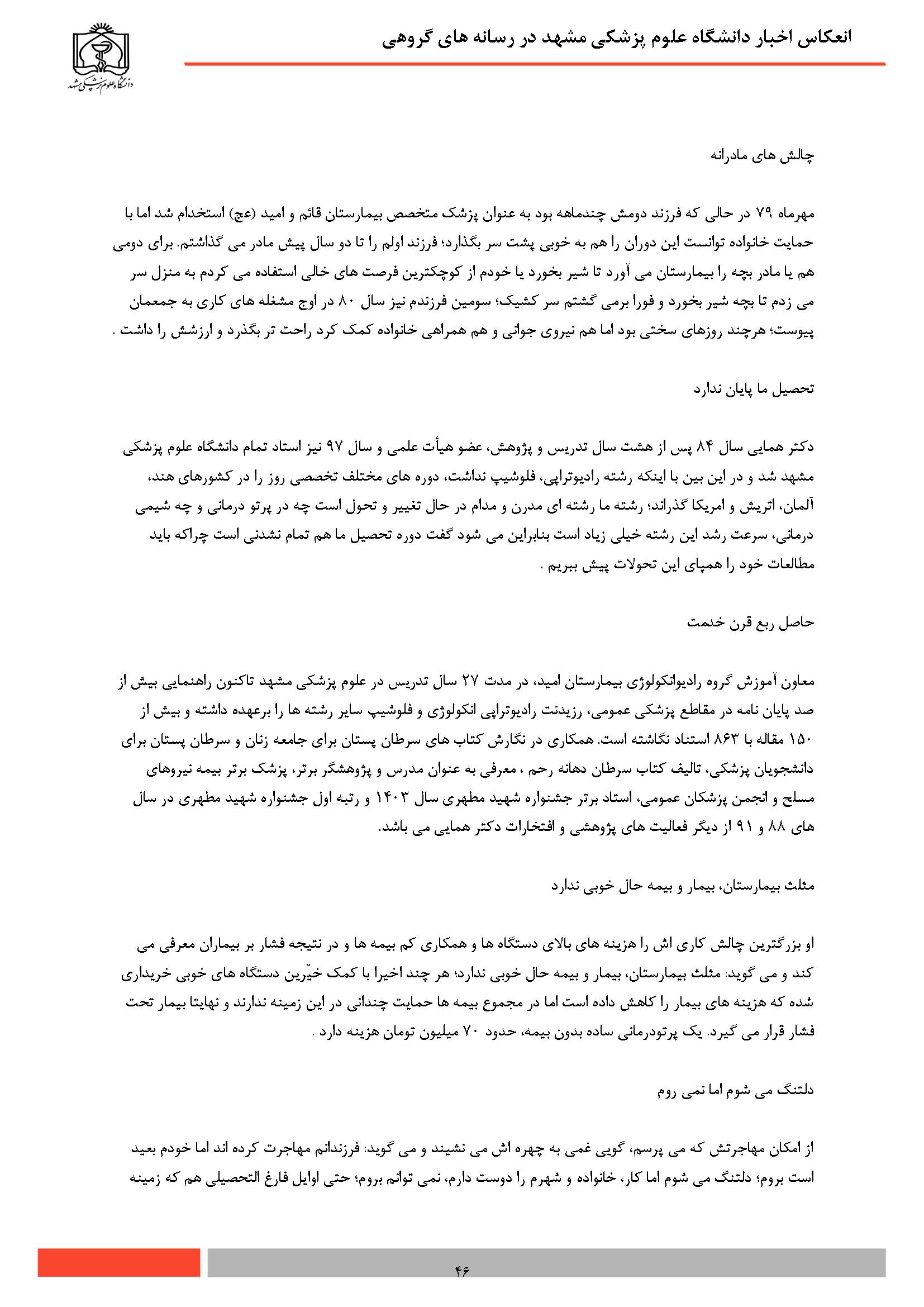 انعکاس اخبار دانشگاه علوم پزشکی مشهد در رسانه های گروهی

دانشگاه علوم پزشکی مشهد

چالش های مادرانه

مهرماه ۷۹ در حالی که فرزند دومش چندماهه بود به عنوان پزشک متخصص بیمارستان قائم و امید (عج) استخدام شد اما با حمایت خانواده توانست این دوران را هم به خوبی پشت سر بگذارد؛ فرزند اولم را تا دو سال پیش مادر می گذاشتم. برای دومی هم یا مادر بچه را بیمارستان می آورد تا شیر بخورد یا خودم از کوچکترین فرصت های خالی استفاده می کردم به منزل سر می زدم تا بچه شیر بخورد و فورا برمی گشتم سر کشیک؛ سومین فرزندم نیز سال ۸۰ در اوج مشغله های کاری به جمعمان پیوست؛ هرچند روزهای سختی بود اما هم نیروی جوانی و هم همراهی خانواده کمک کرد راحت تر بگذرد و ارزشش را داشت .

تحصیل ما پایان ندارد

دکتر همایی سال ۸۴ پس از هشت سال تدریس و پژوهش، عضو هیأت علمی و سال ۹۷ نیز استاد تمام دانشگاه علوم پزشکی مشهد شد و در این بین با اینکه رشته رادیوتراپی، فلوشیپ نداشت، دوره های مختلف تخصصی روز را در کشورهای هند، آلمان، اتریش و امریکا گذراند؛ رشته ما رشته ای مدرن و مدام در حال تغییر و تحول است چه در پرتو درمانی و چه شیمی درمانی، سرعت رشد این رشته خیلی زیاد است بنابراین می شود گفت دوره تحصیل ما هم تمام نشدنی است چراکه باید مطالعات خود را همپای این تحولات پیش ببریم .

حاصل ربع قرن خدمت

معاون آموزش گروه رادیوانکولوژی بیمارستان امید، در مدت ۲۷ سال تدریس در علوم پزشکی مشهد تاکنون راهنمایی بیش از صد پایان نامه در مقاطع پزشکی عمومی، رزیدنت رادیوتراپی انکولوژی و فلوشیپ سایر رشته ها را برعهده داشته و بیش از ۱۵۰ مقاله با ۸۶۳ استناد نگاشته است. همکاری در نگارش کتاب های سرطان پستان برای جامعه زنان و سرطان پستان برای دانشجویان پزشکی، تالیف کتاب سرطان دهانه رحم ، معرفی به عنوان مدرس و پژوهشگر برتر، پزشک برتر بیمه نیروهای مسلح و انجمن پزشکان عمومی، استاد برتر جشنواره شهید مطهری سال ۱۴۰۳ و رتبه اول جشنواره شهید مطهری در سال های ۸۸ و ۹۱ از دیگر فعالیت های پژوهشی و افتخارات دکتر همایی می باشد.

مثلث بیمارستان، بیمار و بیمه حال خوبی ندارد

او بزرگترین چالش کاری اش را هزینه های بالای دستگاه ها و همکاری کم بیمه ها و در نتیجه فشار بر بیماران معرفی می کند و می گوید: مثلث بیمارستان، بیمار و بیمه حال خوبی ندارد؛ هر چند اخیرا با کمک خیّرین دستگاه های خوبی خریداری شده که هزینه های بیمار را کاهش داده است اما در مجموع بیمه ها حمایت چندانی در این زمینه ندارند و نهایتا بیمار تحت فشار قرار می گیرد. یک پرتودرمانی ساده بدون بیمه، حدود ۷۰ میلیون تومان هزینه دارد .

دلتنگ می شوم اما نمی روم

از امکان مهاجرتش که می پرسم، گویی غمی به چهره اش می نشیند و می گوید: فرزندانم مهاجرت کرده اند اما خودم بعید است بروم؛ دلتنگ می شوم اما کار، خانواده و شهرم را دوست دارم، نمی توانم بروم؛ حتی اوایل فارغ التحصیلی هم که زمینه

۴۶